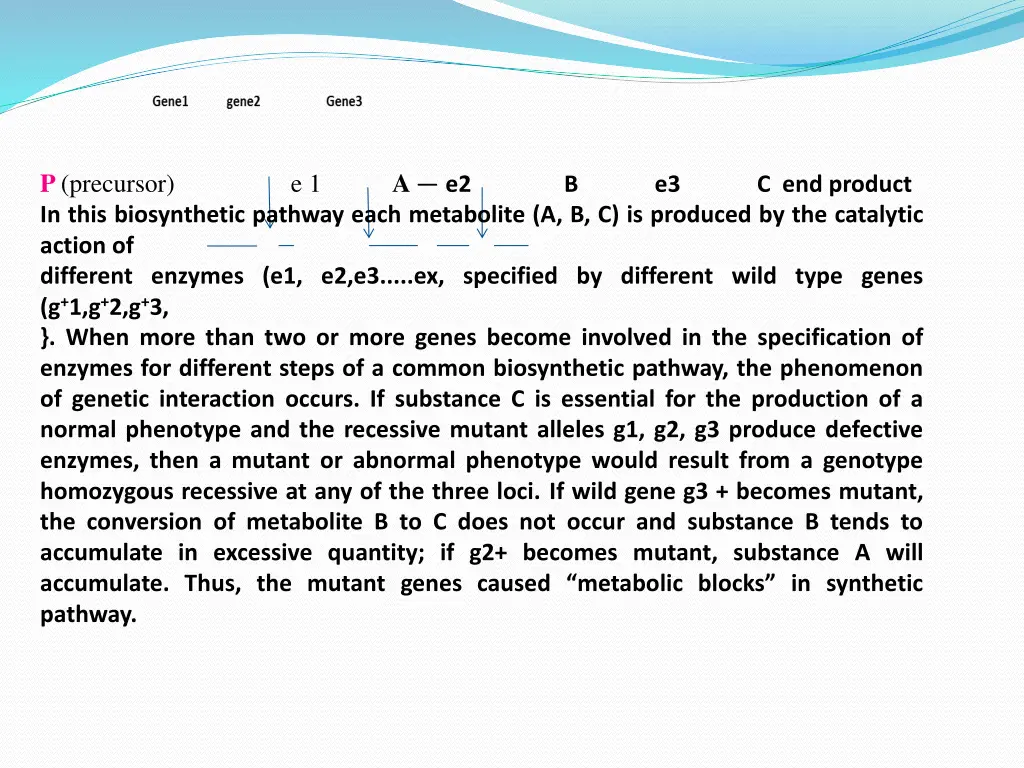 Gene1 gene2 Gene3

P (precursor) e 1 A — e2 B e3 C end product

In this biosynthetic pathway each metabolite (A, B, C) is produced by the catalytic action of
different enzymes (e1, e2,e3.....ex, specified by different wild type genes ($g^+1$,$g^+2$,$g^+3$,
}. When more than two or more genes become involved in the specification of enzymes for different steps of a common biosynthetic pathway, the phenomenon of genetic interaction occurs. If substance C is essential for the production of a normal phenotype and the recessive mutant alleles g1, g2, g3 produce defective enzymes, then a mutant or abnormal phenotype would result from a genotype homozygous recessive at any of the three loci. If wild gene g3 + becomes mutant, the conversion of metabolite B to C does not occur and substance B tends to accumulate in excessive quantity; if g2+ becomes mutant, substance A will accumulate. Thus, the mutant genes caused “metabolic blocks” in synthetic pathway.